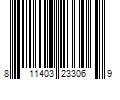 8 11403 23306 9